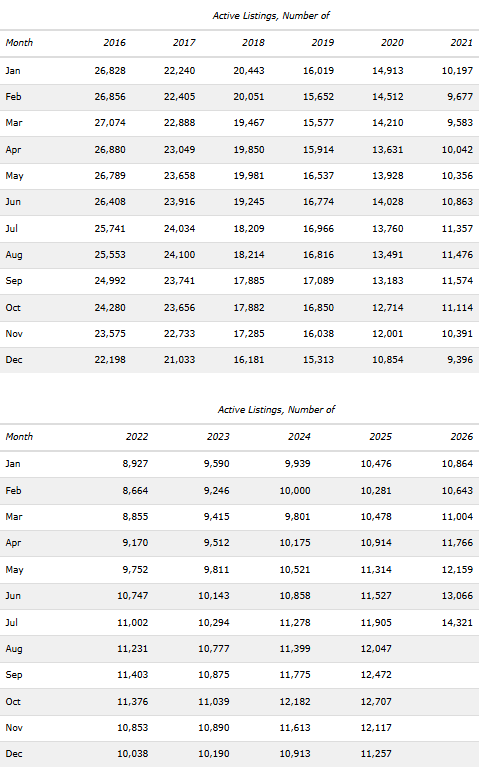 Active Listings, Number of

| Month | 2016 | 2017 | 2018 | 2019 | 2020 | 2021 |
|---|---|---|---|---|---|---|
| Jan | 26,828 | 22,240 | 20,443 | 16,019 | 14,913 | 10,197 |
| Feb | 26,856 | 22,405 | 20,051 | 15,652 | 14,512 | 9,677 |
| Mar | 27,074 | 22,888 | 19,467 | 15,577 | 14,210 | 9,583 |
| Apr | 26,880 | 23,049 | 19,850 | 15,914 | 13,631 | 10,042 |
| May | 26,789 | 23,658 | 19,981 | 16,537 | 13,928 | 10,356 |
| Jun | 26,408 | 23,916 | 19,245 | 16,774 | 14,028 | 10,863 |
| Jul | 25,741 | 24,034 | 18,209 | 16,966 | 13,760 | 11,357 |
| Aug | 25,553 | 24,100 | 18,214 | 16,816 | 13,491 | 11,476 |
| Sep | 24,992 | 23,741 | 17,885 | 17,089 | 13,183 | 11,574 |
| Oct | 24,280 | 23,656 | 17,882 | 16,850 | 12,714 | 11,114 |
| Nov | 23,575 | 22,733 | 17,285 | 16,038 | 12,001 | 10,391 |
| Dec | 22,198 | 21,033 | 16,181 | 15,313 | 10,854 | 9,396 |

Active Listings, Number of

| Month | 2022 | 2023 | 2024 | 2025 | 2026 |
|---|---|---|---|---|---|
| Jan | 8,927 | 9,590 | 9,939 | 10,476 | 10,864 |
| Feb | 8,664 | 9,246 | 10,000 | 10,281 | 10,643 |
| Mar | 8,855 | 9,415 | 9,801 | 10,478 | 11,004 |
| Apr | 9,170 | 9,512 | 10,175 | 10,914 | 11,766 |
| May | 9,752 | 9,811 | 10,521 | 11,314 | 12,159 |
| Jun | 10,747 | 10,143 | 10,858 | 11,527 | 13,066 |
| Jul | 11,002 | 10,294 | 11,278 | 11,905 | 14,321 |
| Aug | 11,231 | 10,777 | 11,399 | 12,047 | |
| Sep | 11,403 | 10,875 | 11,775 | 12,472 | |
| Oct | 11,376 | 11,039 | 12,182 | 12,707 | |
| Nov | 10,853 | 10,890 | 11,613 | 12,117 | |
| Dec | 10,038 | 10,190 | 10,913 | 11,257 | |